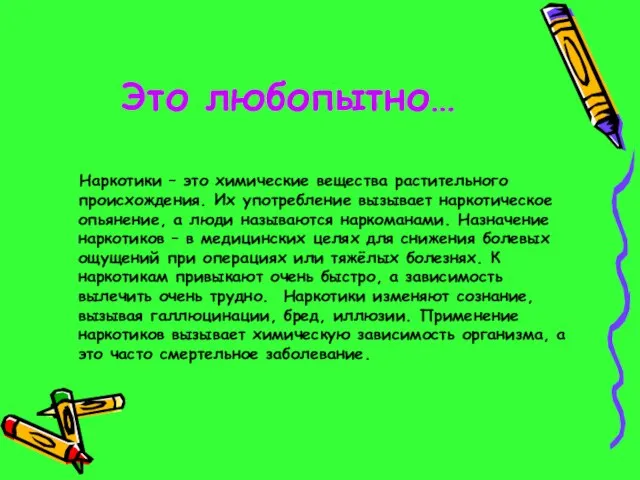 Это любопытно…

Наркотики – это химические вещества растительного происхождения. Их употребление вызывает наркотическое опьянение, а люди называются наркоманами. Назначение наркотиков – в медицинских целях для снижения болевых ощущений при операциях или тяжёлых болезнях. К наркотикам привыкают очень быстро, а зависимость вылечить очень трудно. Наркотики изменяют сознание, вызывая галлюцинации, бред, иллюзии. Применение наркотиков вызывает химическую зависимость организма, а это часто смертельное заболевание.